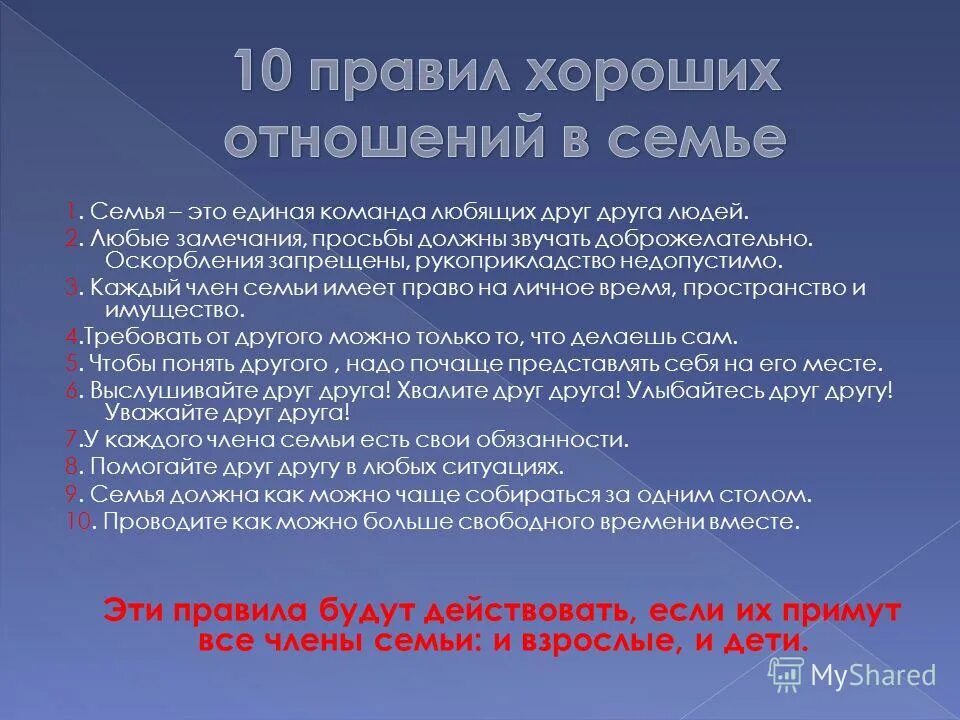 10 правил хороших отношений в семье

1. Семья – это единая команда любящих друг друга людей.
2. Любые замечания, просьбы должны звучать доброжелательно. Оскорбления запрещены, рукоприкладство недопустимо.
3. Каждый член семьи имеет право на личное время, пространство и имущество.
4.Требовать от другого можно только то, что делаешь сам.
5. Чтобы понять другого , надо почаще представлять себя на его месте.
6. Выслушивайте друг друга! Хвалите друг друга! Улыбайтесь друг другу! Уважайте друг друга!
7.У каждого члена семьи есть свои обязанности.
8. Помогайте друг другу в любых ситуациях.
9. Семья должна как можно чаще собираться за одним столом.
10. Проводите как можно больше свободного времени вместе.

Эти правила будут действовать, если их примут все члены семьи: и взрослые, и дети.

MyShared